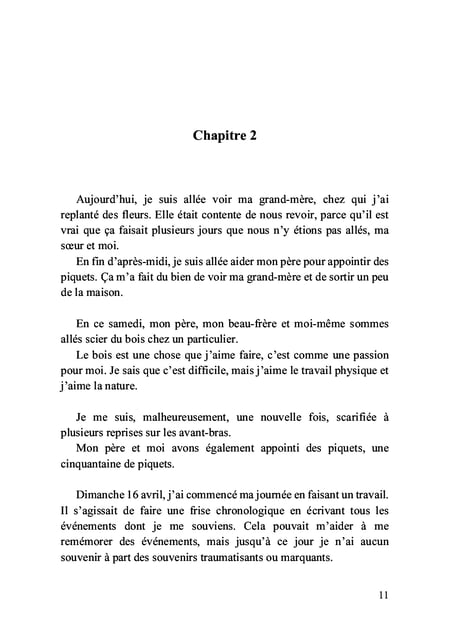 Chapitre 2

Aujourd'hui, je suis allée voir ma grand-mère, chez qui j'ai replanté des fleurs. Elle était contente de nous revoir, parce qu'il est vrai que ça faisait plusieurs jours que nous n'y étions pas allés, ma sœur et moi.

En fin d'après-midi, je suis allée aider mon père pour appointir des piquets. Ça m'a fait du bien de voir ma grand-mère et de sortir un peu de la maison.

En ce samedi, mon père, mon beau-frère et moi-même sommes allés scier du bois chez un particulier.

Le bois est une chose que j'aime faire, c'est comme une passion pour moi. Je sais que c'est difficile, mais j'aime le travail physique et j'aime la nature.

Je me suis, malheureusement, une nouvelle fois, scarifiée à plusieurs reprises sur les avant-bras.

Mon père et moi avons également appointi des piquets, une cinquantaine de piquets.

Dimanche 16 avril, j'ai commencé ma journée en faisant un travail. Il s'agissait de faire une frise chronologique en écrivant tous les événements dont je me souviens. Cela pouvait m'aider à me remémorer des événements, mais jusqu'à ce jour je n'ai aucun souvenir à part des souvenirs traumatisants ou marquants.

11